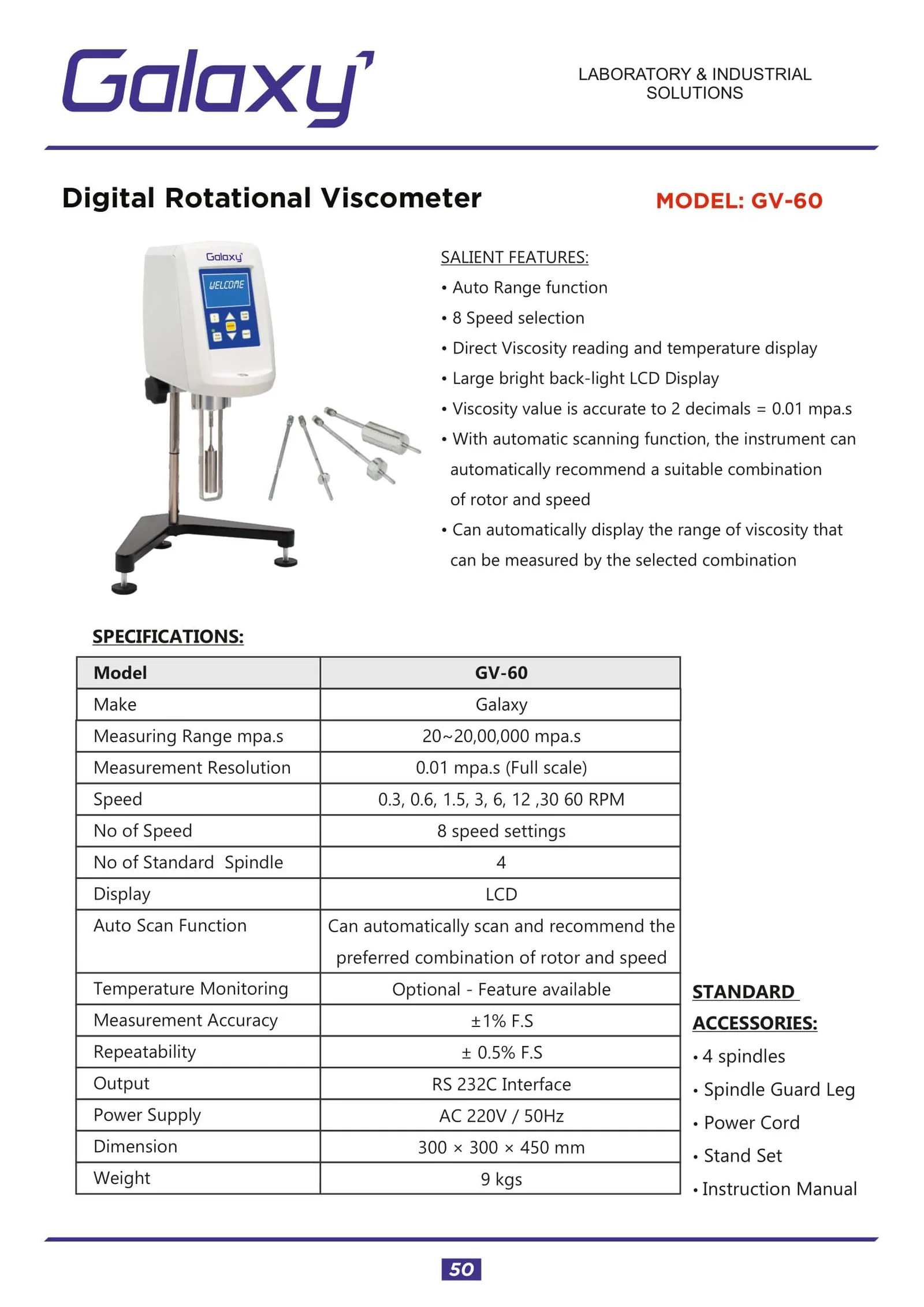 Galaxy

LABORATORY & INDUSTRIAL SOLUTIONS

Digital Rotational Viscometer

MODEL: GV-60

Galaxy

WELCOME

SALIENT FEATURES:

• Auto Range function

• 8 Speed selection

• Direct Viscosity reading and temperature display

• Large bright back-light LCD Display

• Viscosity value is accurate to 2 decimals = 0.01 mpa.s

• With automatic scanning function, the instrument can automatically recommend a suitable combination of rotor and speed

• Can automatically display the range of viscosity that can be measured by the selected combination

SPECIFICATIONS:

| Model | GV-60 |
|---|---|
| Make | Galaxy |
| Measuring Range mpa.s | 20~20,00,000 mpa.s |
| Measurement Resolution | 0.01 mpa.s (Full scale) |
| Speed | 0.3, 0.6, 1.5, 3, 6, 12 ,30 60 RPM |
| No of Speed | 8 speed settings |
| No of Standard Spindle | 4 |
| Display | LCD |
| Auto Scan Function | Can automatically scan and recommend the preferred combination of rotor and speed |
| Temperature Monitoring | Optional - Feature available |
| Measurement Accuracy | ±1% F.S |
| Repeatability | ± 0.5% F.S |
| Output | RS 232C Interface |
| Power Supply | AC 220V / 50Hz |
| Dimension | 300 × 300 × 450 mm |
| Weight | 9 kgs |

STANDARD ACCESSORIES:

• 4 spindles

• Spindle Guard Leg

• Power Cord

• Stand Set

• Instruction Manual

50